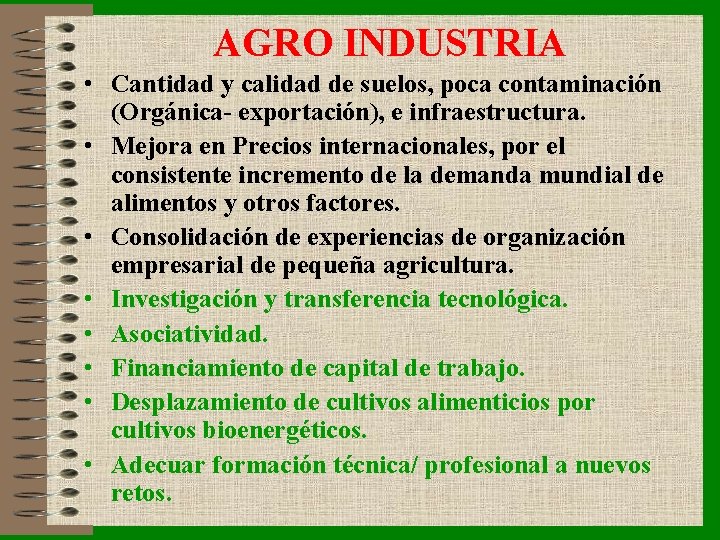 AGRO INDUSTRIA

• Cantidad y calidad de suelos, poca contaminación (Orgánica- exportación), e infraestructura.
• Mejora en Precios internacionales, por el consistente incremento de la demanda mundial de alimentos y otros factores.
• Consolidación de experiencias de organización empresarial de pequeña agricultura.
• Investigación y transferencia tecnológica.
• Asociatividad.
• Financiamiento de capital de trabajo.
• Desplazamiento de cultivos alimenticios por cultivos bioenergéticos.
• Adecuar formación técnica/ profesional a nuevos retos.